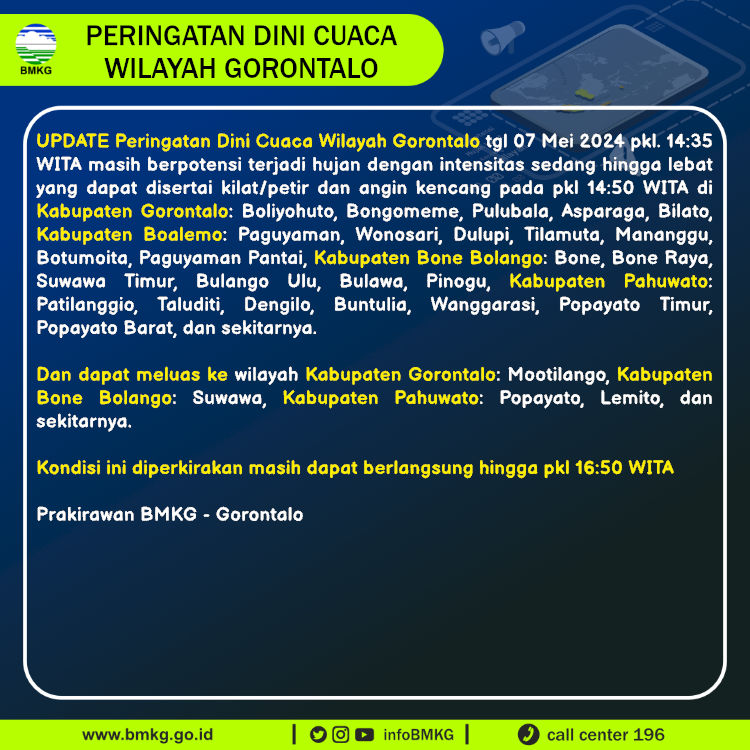 BMKG

PERINGATAN DINI CUACA WILAYAH GORONTALO

UPDATE Peringatan Dini Cuaca Wilayah Gorontalo tgl 07 Mei 2024 pkl. 14:35 WITA masih berpotensi terjadi hujan dengan intensitas sedang hingga lebat yang dapat disertai kilat/petir dan angin kencang pada pkl 14:50 WITA di Kabupaten Gorontalo: Boliyohuto, Bongomeme, Pulubala, Asparaga, Bilato, Kabupaten Boalemo: Paguyaman, Wonosari, Dulupi, Tilamuta, Mananggu, Botumoita, Paguyaman Pantai, Kabupaten Bone Bolango: Bone, Bone Raya, Suwawa Timur, Bulango Ulu, Bulawa, Pinogu, Kabupaten Pahuwato: Patilanggio, Taluditi, Dengilo, Buntulia, Wanggarasi, Popayato Timur, Popayato Barat, dan sekitarnya.

Dan dapat meluas ke wilayah Kabupaten Gorontalo: Mootilango, Kabupaten Bone Bolango: Suwawa, Kabupaten Pahuwato: Popayato, Lemito, dan sekitarnya.

Kondisi ini diperkirakan masih dapat berlangsung hingga pkl 16:50 WITA

Prakirawan BMKG - Gorontalo

www.bmkg.go.id | infoBMKG | call center 196